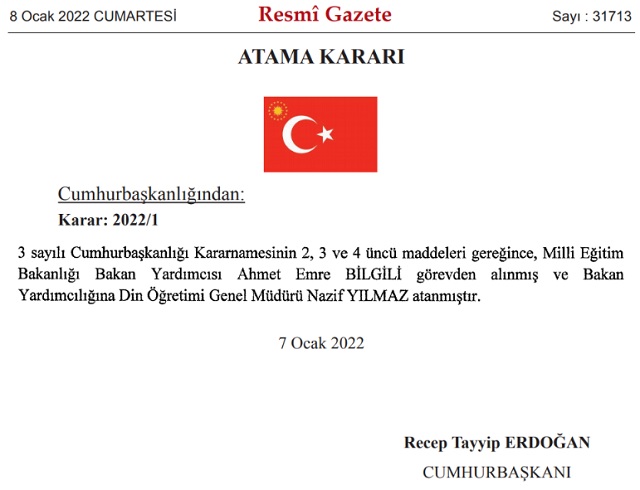 8 Ocak 2022 CUMARTESİ

Resmî Gazete

Sayı : 31713

ATAMA KARARI

Cumhurbaşkanlığından:

Karar: 2022/1

3 sayılı Cumhurbaşkanlığı Kararnamesinin 2, 3 ve 4 üncü maddeleri gereğince, Milli Eğitim Bakanlığı Bakan Yardımcısı Ahmet Emre BİLGİLİ görevden alınmış ve Bakan Yardımcılığına Din Öğretimi Genel Müdürü Nazif YILMAZ atanmıştır.

7 Ocak 2022

Recep Tayyip ERDOĞAN

CUMHURBAŞKANI